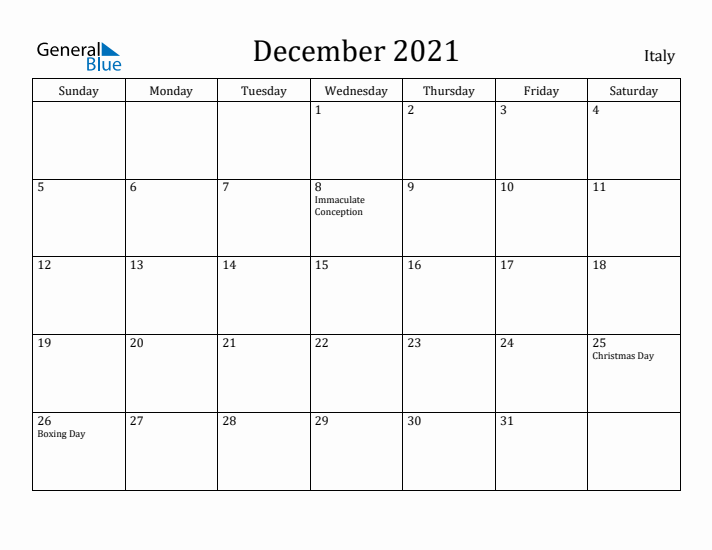 General Blue

December 2021

Italy

| Sunday | Monday | Tuesday | Wednesday | Thursday | Friday | Saturday |
|---|---|---|---|---|---|---|
| | | | 1 | 2 | 3 | 4 |
| 5 | 6 | 7 | 8 Immaculate Conception | 9 | 10 | 11 |
| 12 | 13 | 14 | 15 | 16 | 17 | 18 |
| 19 | 20 | 21 | 22 | 23 | 24 | 25 Christmas Day |
| 26 Boxing Day | 27 | 28 | 29 | 30 | 31 | |